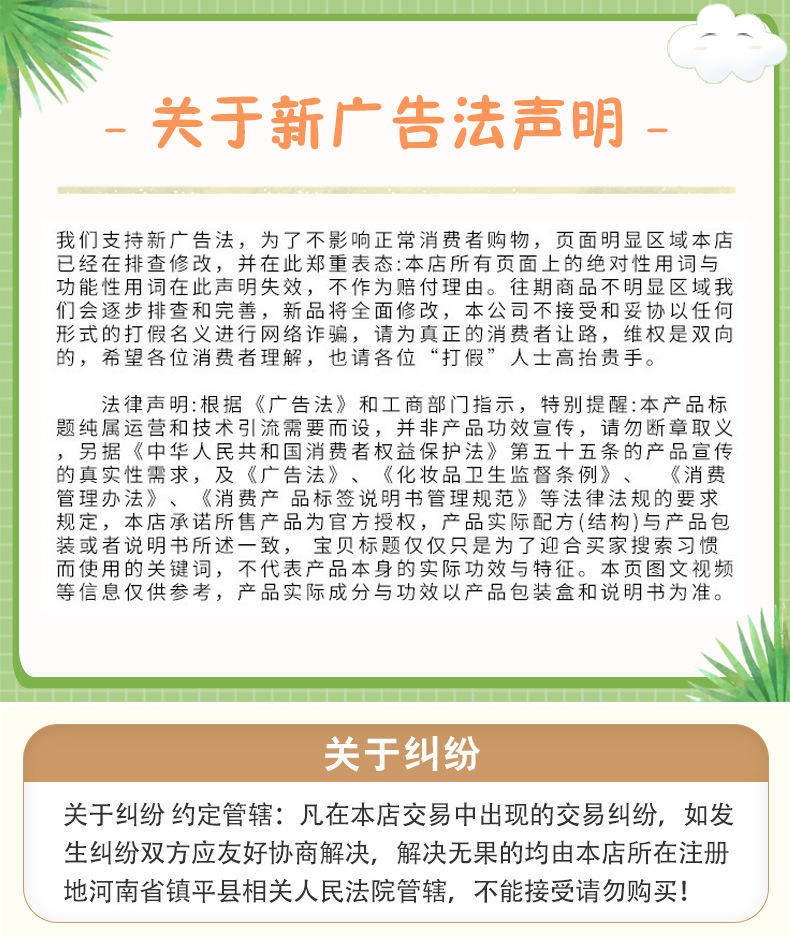 - 关于新广告法声明 -

我们支持新广告法，为了不影响正常消费者购物，页面明显区域本店已经在排查修改，并在此郑重表态:本店所有页面上的绝对性用词与功能性用词在此声明失效，不作为赔付理由。往期商品不明显区域我们会逐步排查和完善，新品将全面修改，本公司不接受和妥协以任何形式的打假名义进行网络诈骗，请为真正的消费者让路，维权是双向的，希望各位消费者理解，也请各位“打假”人士高抬贵手。

法律声明:根据《广告法》和工商部门指示，特别提醒:本产品标题纯属运营和技术引流需要而设，并非产品功效宣传，请勿断章取义，另据《中华人民共和国消费者权益保护法》第五十五条的产品宣传的真实性需求，及《广告法》、《化妆品卫生监督条例》、《消费管理办法》、《消费产 品标签说明书管理规范》等法律法规的要求规定，本店承诺所售产品为官方授权，产品实际配方(结构)与产品包装或者说明书所述一致， 宝贝标题仅仅只是为了迎合买家搜索习惯而使用的关键词，不代表产品本身的实际功效与特征。本页图文视频等信息仅供参考，产品实际成分与功效以产品包装盒和说明书为准。

关于纠纷

关于纠纷 约定管辖：凡在本店交易中出现的交易纠纷，如发生纠纷双方应友好协商解决，解决无果的均由本店所在注册地河南省镇平县相关人民法院管辖，不能接受请勿购买！